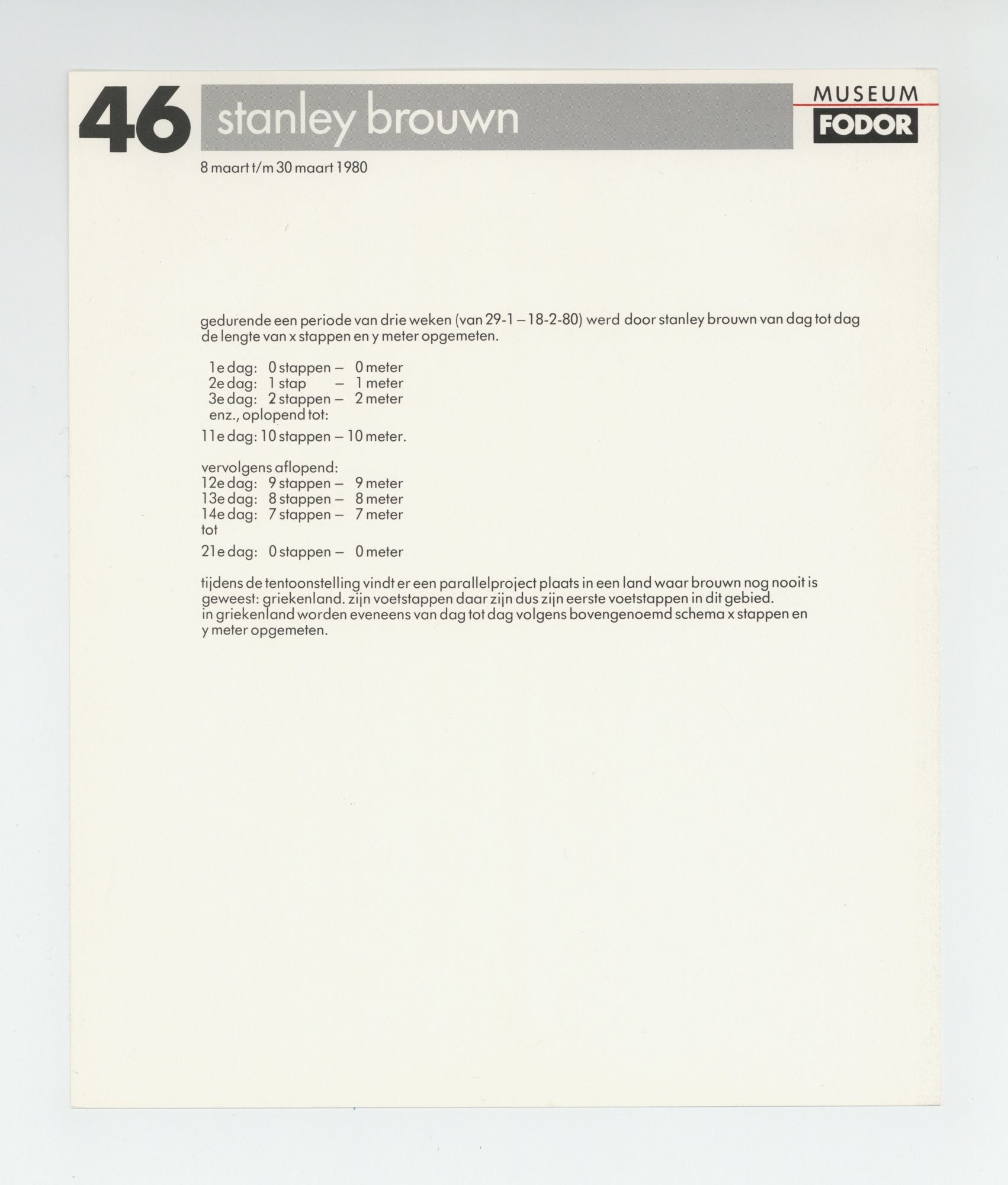 46 stanley brouwn

MUSEUM
FODOR

8 maart t/m 30 maart 1980

gedurende een periode van drie weken (van 29-1 – 18-2-80) werd door stanley brouwn van dag tot dag de lengte van x stappen en y meter opgemeten.

1e dag: 0 stappen – 0 meter
2e dag: 1 stap – 1 meter
3e dag: 2 stappen – 2 meter
enz., oplopend tot:

11e dag: 10 stappen – 10 meter.

vervolgens aflopend:
12e dag: 9 stappen – 9 meter
13e dag: 8 stappen – 8 meter
14e dag: 7 stappen – 7 meter
tot

21e dag: 0 stappen – 0 meter

tijdens de tentoonstelling vindt er een parallelproject plaats in een land waar brouwn nog nooit is geweest: griekenland. zijn voetstappen daar zijn dus zijn eerste voetstappen in dit gebied.
in griekenland worden eveneens van dag tot dag volgens bovengenoemd schema x stappen en y meter opgemeten.